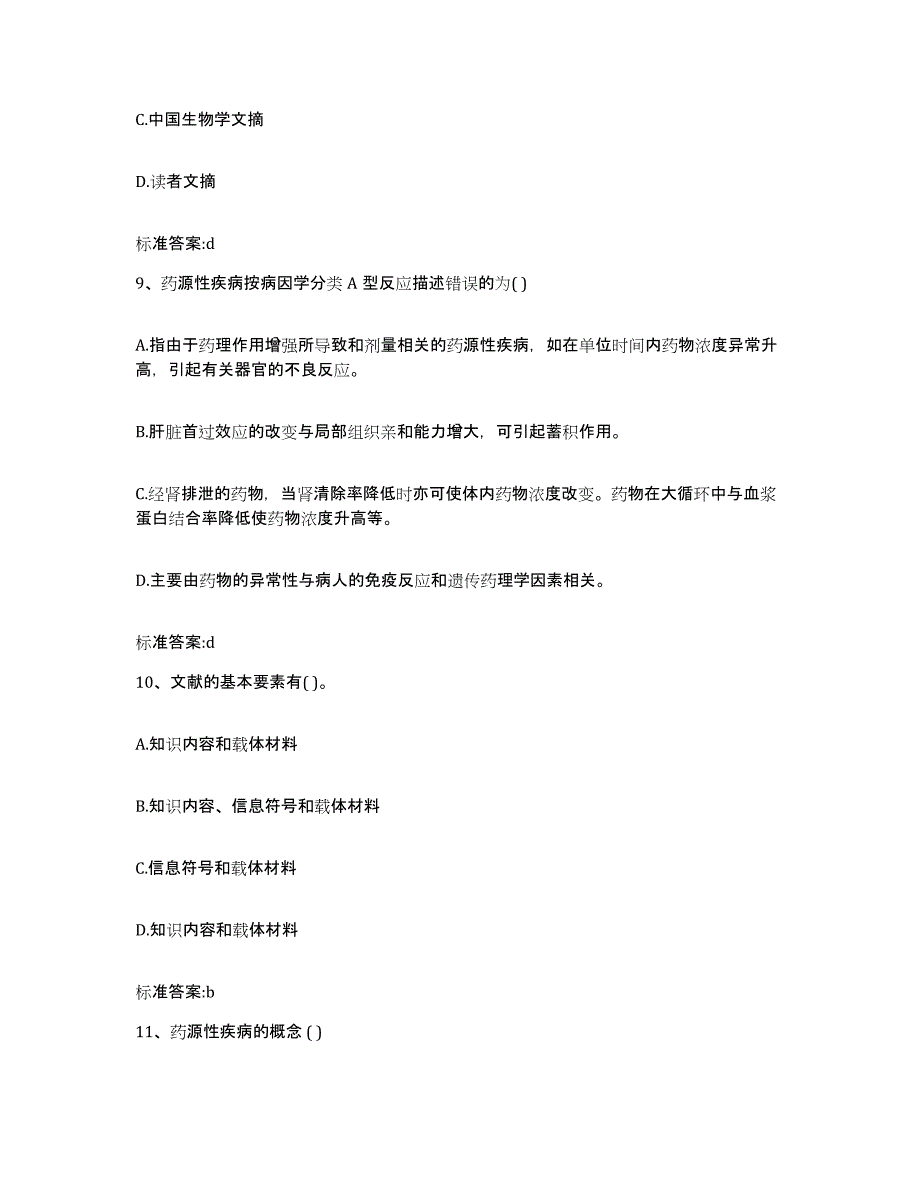 C.中国生物学文摘

D.读者文摘

标准答案:d

9、药源性疾病按病因学分类 A 型反应描述错误的为( )

A.指由于药理作用增强所导致和剂量相关的药源性疾病，如在单位时间内药物浓度异常升高，引起有关器官的不良反应。

B.肝脏首过效应的改变与局部组织亲和能力增大，可引起蓄积作用。

C.经肾排泄的药物，当肾清除率降低时亦可使体内药物浓度改变。药物在大循环中与血浆蛋白结合率降低使药物浓度升高等。

D.主要由药物的异常性与病人的免疫反应和遗传药理学因素相关。

标准答案:d

10、文献的基本要素有( )。

A.知识内容和载体材料

B.知识内容、信息符号和载体材料

C.信息符号和载体材料

D.知识内容和载体材料

标准答案:b

11、药源性疾病的概念 ( )